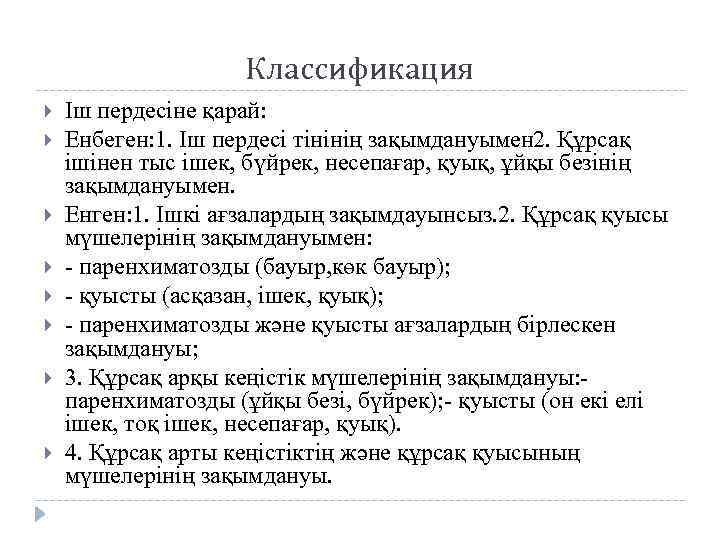 Классификация

Іш пердесіне қарай:

Енбеген:1. Іш пердесі тінінің зақымдануымен2. Құрсақ ішінен тыс ішек, бүйрек, несепағар, қуық, ұйқы безінің зақымдануымен.

Енген:1. Ішкі ағзалардың зақымдауынсыз.2. Құрсақ қуысы мүшелерінің зақымдануымен:

- паренхиматозды (бауыр,көк бауыр);

- қуысты (асқазан, ішек, қуық);

- паренхиматозды және қуысты ағзалардың бірлескен зақымдануы;

3. Құрсақ арқы кеңістік мүшелерінің зақымдануы:- паренхиматозды (ұйқы безі, бүйрек);- қуысты (он екі елі ішек, тоқ ішек, несепағар, қуық).

4. Құрсақ арты кеңістіктің және құрсақ қуысының мүшелерінің зақымдануы.